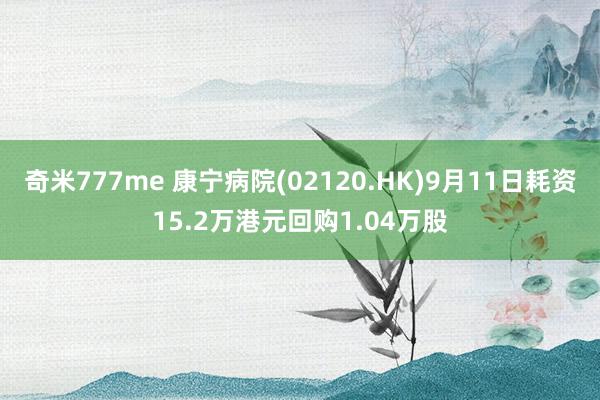 奇米777me 康宁病院(02120.HK)9月11日耗资15.2万港元回购1.04万股